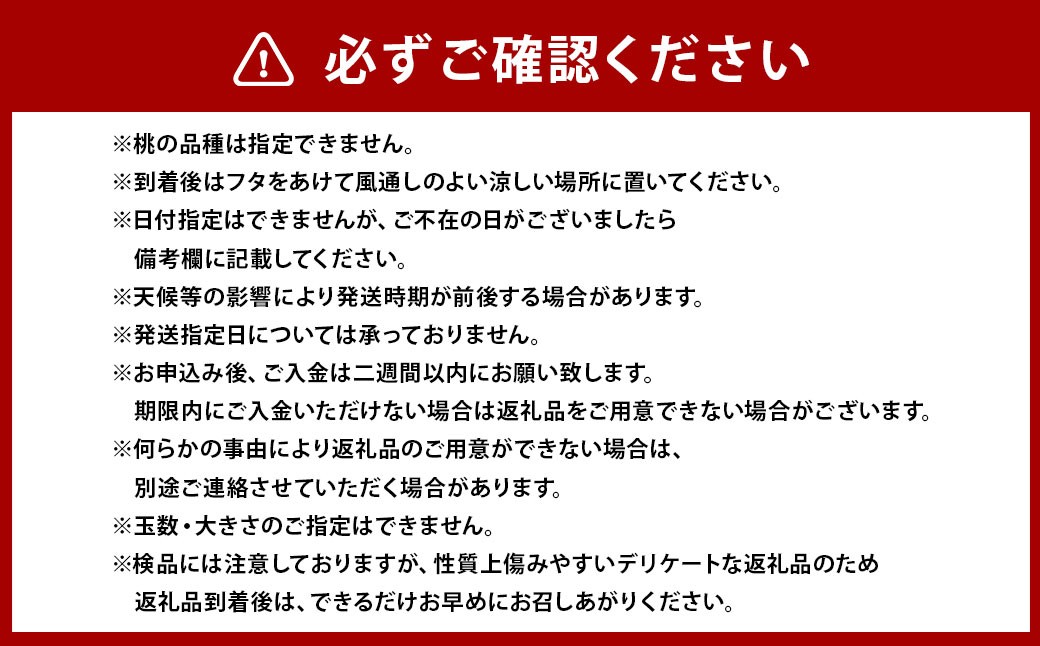 必ずご確認ください

※桃の品種は指定できません。
※到着後はフタをあけて風通しのよい涼しい場所に置いてください。
※日付指定はできませんが、ご不在の日がございましたら備考欄に記載してください。
※天候等の影響により発送時期が前後する場合があります。
※発送指定日については承っておりません。
※お申込み後、ご入金は二週間以内にお願い致します。期限内にご入金いただけない場合は返礼品をご用意できない場合がございます。
※何らかの事由により返礼品のご用意ができない場合は、別途ご連絡させていただく場合があります。
※玉数・大きさのご指定はできません。
※検品には注意しておりますが、性質上傷みやすいデリケートな返礼品のため返礼品到着後は、できるだけお早めにお召しあがりください。